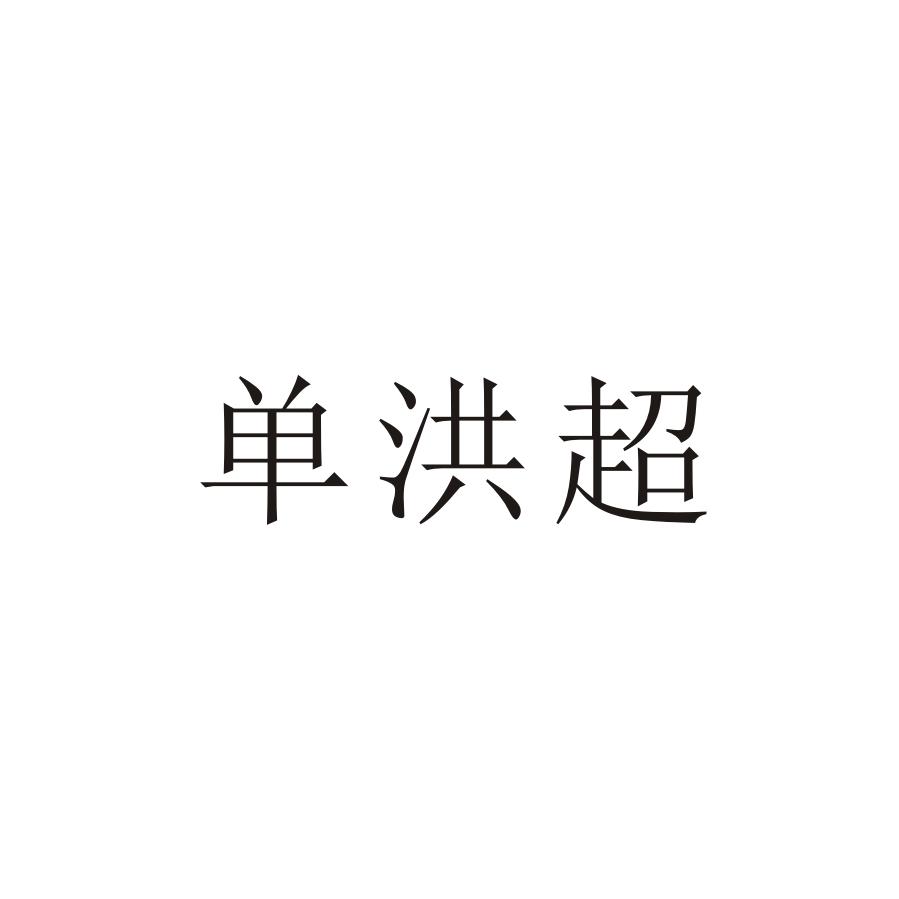 单洪超